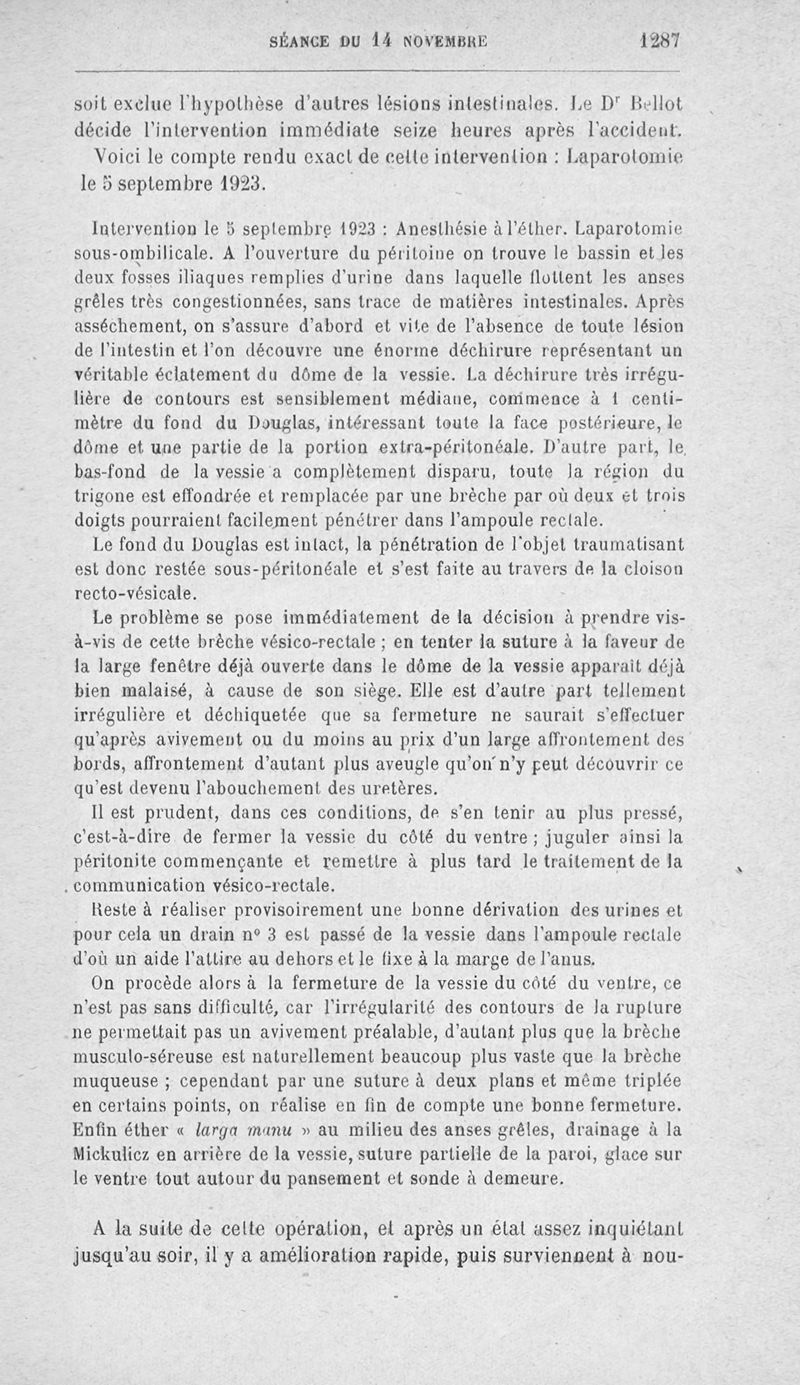 SÉANCE DU 14 NOVEMBRE 1287

soit exclue l'hypothèse d'autres lésions intestinales. Le Dr Bellot décide l'intervention immédiate seize heures après l'accident. Voici le compte rendu exact de cette intervention : Laparotomie le 5 septembre 1923.

Intervention le 5 septembre 1923 : Anesthésie à l'éther. Laparotomie sous-ombilicale. A l'ouverture du péritoine on trouve le bassin et les deux fosses iliaques remplies d'urine dans laquelle flottent les anses grêles très congestionnées, sans trace de matières intestinales. Après asséchement, on s'assure d'abord et vite de l'absence de toute lésion de l'intestin et l'on découvre une énorme déchirure représentant un véritable éclatement du dôme de la vessie. La déchirure très irrégulière de contours est sensiblement médiane, commence à 1 centimètre du fond du Douglas, intéressant toute la face postérieure, le dôme et une partie de la portion extra-péritonéale. D'autre part, le bas-fond de la vessie a complètement disparu, toute la région du trigone est effondrée et remplacée par une brèche par où deux et trois doigts pourraient facilement pénétrer dans l'ampoule rectale.

Le fond du Douglas est intact, la pénétration de l'objet traumatisant est donc restée sous-péritonéale et s'est faite au travers de la cloison recto-vésicale.

Le problème se pose immédiatement de la décision à prendre vis-à-vis de cette brèche vésico-rectale ; en tenter la suture à la faveur de la large fenêtre déjà ouverte dans le dôme de la vessie apparaît déjà bien malaisé, à cause de son siège. Elle est d'autre part tellement irrégulière et déchiquetée que sa fermeture ne saurait s'effectuer qu'après avivement ou du moins au prix d'un large affrontement des bords, affrontement d'autant plus aveugle qu'on n'y peut découvrir ce qu'est devenu l'abouchement des uretères.

Il est prudent, dans ces conditions, de s'en tenir au plus pressé, c'est-à-dire de fermer la vessie du côté du ventre ; juguler ainsi la péritonite commençante et remettre à plus tard le traitement de la communication vésico-rectale.

Reste à réaliser provisoirement une bonne dérivation des urines et pour cela un drain n° 3 est passé de la vessie dans l'ampoule rectale d'où un aide l'attire au dehors et le fixe à la marge de l'anus.

On procède alors à la fermeture de la vessie du côté du ventre, ce n'est pas sans difficulté, car l'irrégularité des contours de la rupture ne permettait pas un avivement préalable, d'autant plus que la brèche musculo-séreuse est naturellement beaucoup plus vaste que la brèche muqueuse ; cependant par une suture à deux plans et même triplée en certains points, on réalise en fin de compte une bonne fermeture. Enfin éther « larga manu » au milieu des anses grêles, drainage à la Mickulicz en arrière de la vessie, suture partielle de la paroi, glace sur le ventre tout autour du pansement et sonde à demeure.

A la suite de cette opération, et après un état assez inquiétant jusqu'au soir, il y a amélioration rapide, puis surviennent à nou-